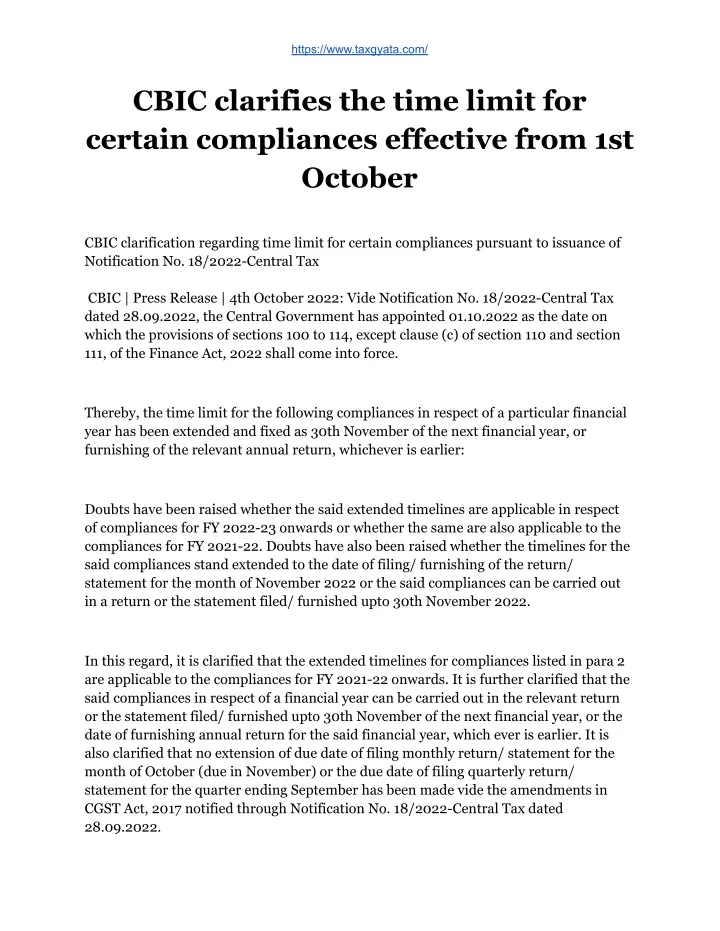 https://www.taxgyata.com/

CBIC clarifies the time limit for certain compliances effective from 1st October

CBIC clarification regarding time limit for certain compliances pursuant to issuance of Notification No. 18/2022-Central Tax

CBIC | Press Release | 4th October 2022: Vide Notification No. 18/2022-Central Tax dated 28.09.2022, the Central Government has appointed 01.10.2022 as the date on which the provisions of sections 100 to 114, except clause (c) of section 110 and section 111, of the Finance Act, 2022 shall come into force.

Thereby, the time limit for the following compliances in respect of a particular financial year has been extended and fixed as 30th November of the next financial year, or furnishing of the relevant annual return, whichever is earlier:

Doubts have been raised whether the said extended timelines are applicable in respect of compliances for FY 2022-23 onwards or whether the same are also applicable to the compliances for FY 2021-22. Doubts have also been raised whether the timelines for the said compliances stand extended to the date of filing/ furnishing of the return/ statement for the month of November 2022 or the said compliances can be carried out in a return or the statement filed/ furnished upto 30th November 2022.

In this regard, it is clarified that the extended timelines for compliances listed in para 2 are applicable to the compliances for FY 2021-22 onwards. It is further clarified that the said compliances in respect of a financial year can be carried out in the relevant return or the statement filed/ furnished upto 30th November of the next financial year, or the date of furnishing annual return for the said financial year, which ever is earlier. It is also clarified that no extension of due date of filing monthly return/ statement for the month of October (due in November) or the due date of filing quarterly return/ statement for the quarter ending September has been made vide the amendments in CGST Act, 2017 notified through Notification No. 18/2022-Central Tax dated 28.09.2022.